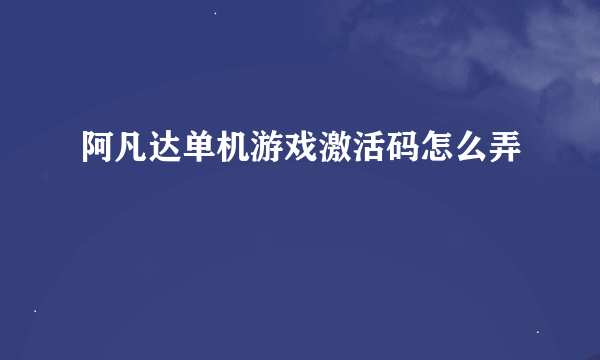 阿凡达单机游戏激活码怎么弄